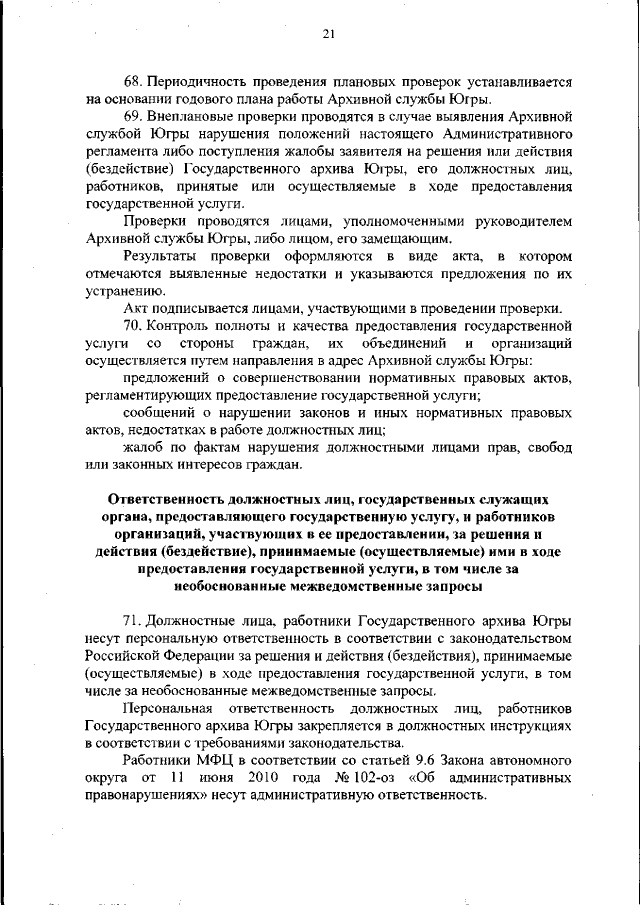 21

68. Периодичность проведения плановых проверок устанавливается на основании годового плана работы Архивной службы Югры.

69. Внеплановые проверки проводятся в случае выявления Архивной службой Югры нарушения положений настоящего Административного регламента либо поступления жалобы заявителя на решения или действия (бездействие) Государственного архива Югры, его должностных лиц, работников, принятые или осуществляемые в ходе предоставления государственной услуги.

Проверки проводятся лицами, уполномоченными руководителем Архивной службы Югры, либо лицом, его замещающим.

Результаты проверки оформляются в виде акта, в котором отмечаются выявленные недостатки и указываются предложения по их устранению.

Акт подписывается лицами, участвующими в проведении проверки.

70. Контроль полноты и качества предоставления государственной услуги со стороны граждан, их объединений и организаций осуществляется путем направления в адрес Архивной службы Югры:

предложений о совершенствовании нормативных правовых актов, регламентирующих предоставление государственной услуги;

сообщений о нарушении законов и иных нормативных правовых актов, недостатках в работе должностных лиц;

жалоб по фактам нарушения должностными лицами прав, свобод или законных интересов граждан.

Ответственность должностных лиц, государственных служащих органа, предоставляющего государственную услугу, и работников организаций, участвующих в ее предоставлении, за решения и действия (бездействие), принимаемые (осуществляемые) ими в ходе предоставления государственной услуги, в том числе за необоснованные межведомственные запросы

71. Должностные лица, работники Государственного архива Югры несут персональную ответственность в соответствии с законодательством Российской Федерации за решения и действия (бездействия), принимаемые (осуществляемые) в ходе предоставления государственной услуги, в том числе за необоснованные межведомственные запросы.

Персональная ответственность должностных лиц, работников Государственного архива Югры закрепляется в должностных инструкциях в соответствии с требованиями законодательства.

Работники МФЦ в соответствии со статьей 9.6 Закона автономного округа от 11 июня 2010 года № 102-оз «Об административных правонарушениях» несут административную ответственность.